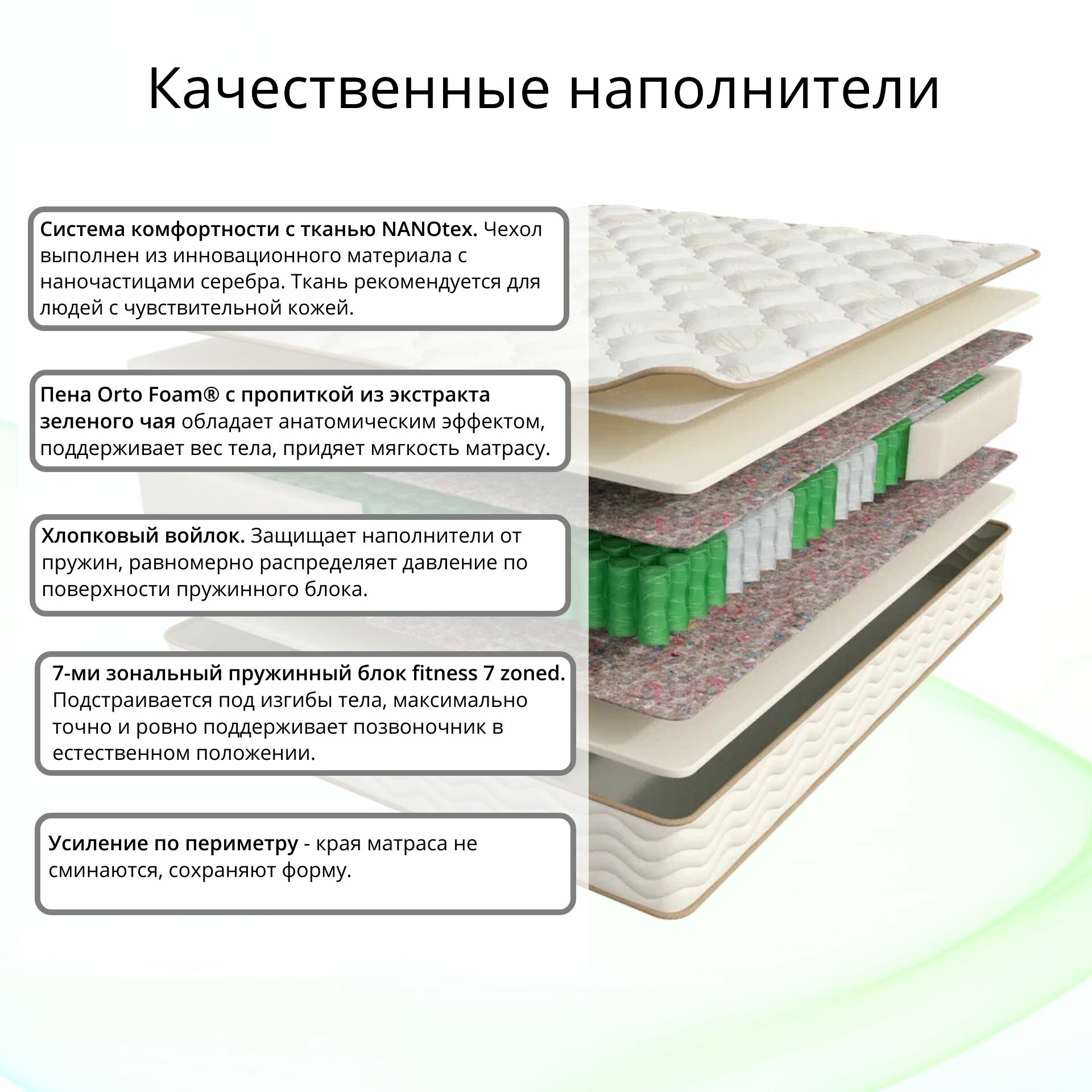 Качественные наполнители

Система комфортности с тканью NANOtex. Чехол выполнен из инновационного материала с наночастицами серебра. Ткань рекомендуется для людей с чувствительной кожей.

Пена Orto Foam® с пропиткой из экстракта зеленого чая обладает анатомическим эффектом, поддерживает вес тела, придяет мягкость матрасу.

Хлопковый войлок. Защищает наполнители от пружин, равномерно распределяет давление по поверхности пружинного блока.

7-ми зональный пружинный блок fitness 7 zoned. Подстраивается под изгибы тела, максимально точно и ровно поддерживает позвоночник в естественном положении.

Усиление по периметру - края матраса не сминаются, сохраняют форму.